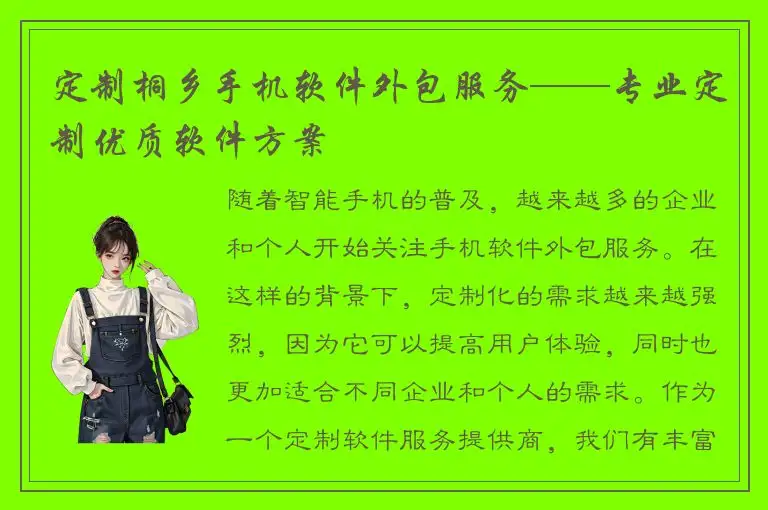 定制桐乡手机软件外包服务——专业定制优质软件方案

随着智能手机的普及，越来越多的企业和个人开始关注手机软件外包服务。在这样的背景下，定制化的需求越来越强烈，因为它可以提高用户体验，同时也更加适合不同企业和个人的需求。作为一个定制软件服务提供商，我们有丰富